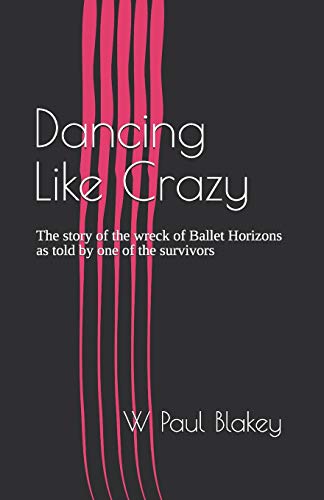 Dancing
Like Crazy

The story of the wreck of Ballet Horizons as told by one of the survivors

W Paul Blakey